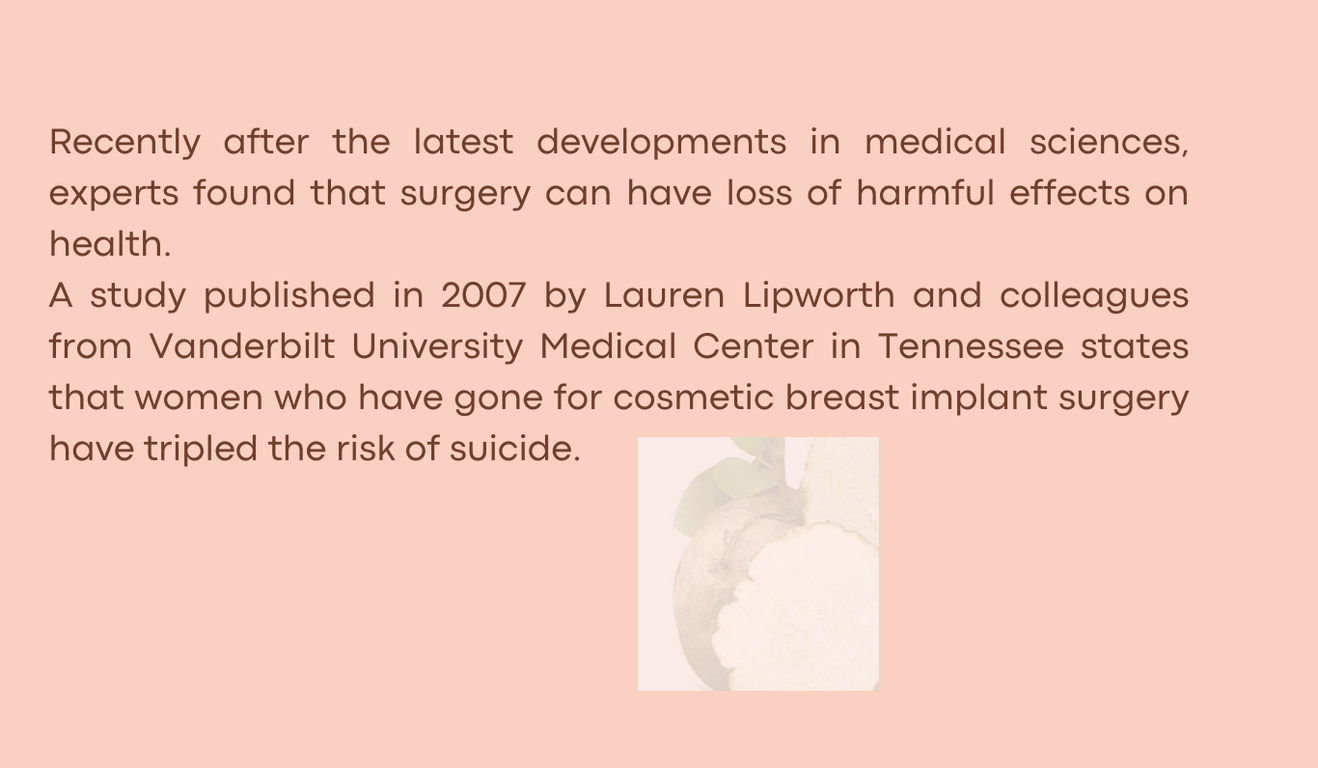 Recently after the latest developments in medical sciences, experts found that surgery can have loss of harmful effects on health.

A study published in 2007 by Lauren Lipworth and colleagues from Vanderbilt University Medical Center in Tennessee states that women who have gone for cosmetic breast implant surgery have tripled the risk of suicide.